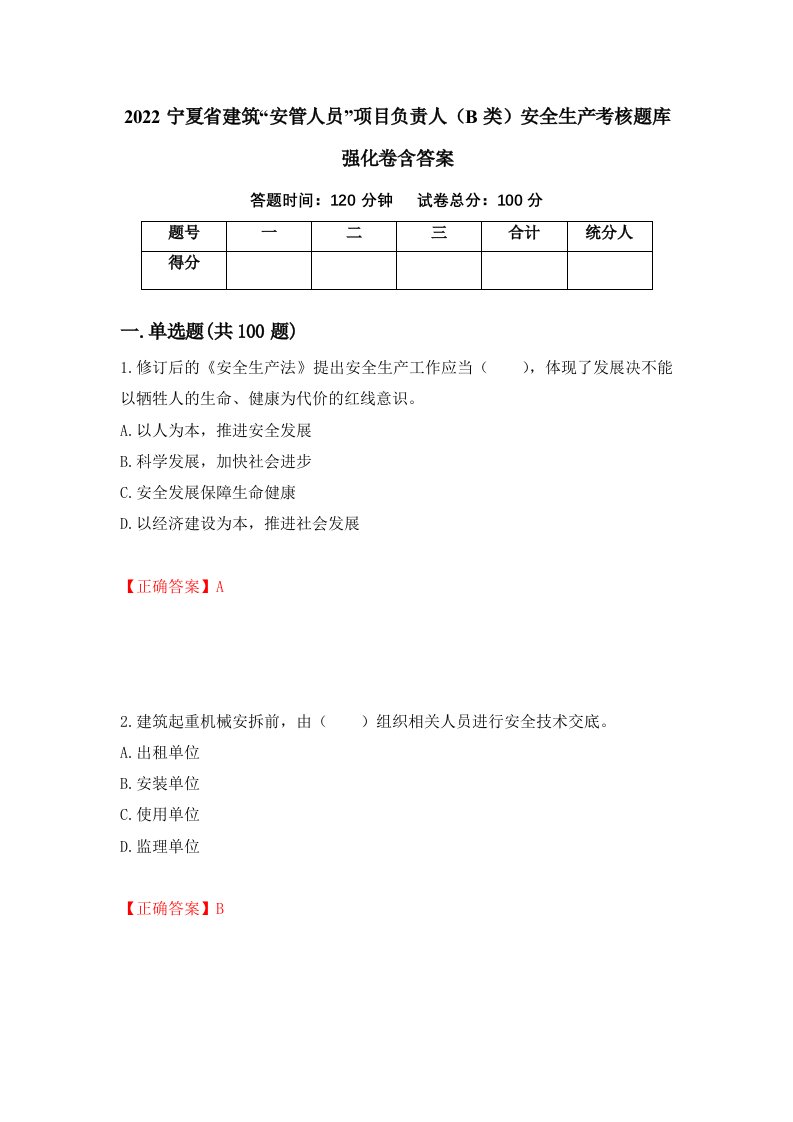 2022 宁夏省建筑“安管人员”项目负责人（B 类）安全生产考核题库强化卷含答案

答题时间：120 分钟　　试卷总分：100 分

| 题号 | 一 | 二 | 三 | 合计 | 统分人 |
|---|---|---|---|---|---|
| 得分 | | | | | |

一.单选题(共 100 题)

1.修订后的《安全生产法》提出安全生产工作应当（　　），体现了发展决不能以牺牲人的生命、健康为代价的红线意识。

A.以人为本，推进安全发展

B.科学发展，加快社会进步

C.安全发展保障生命健康

D.以经济建设为本，推进社会发展

【正确答案】A

2.建筑起重机械安拆前，由（　　）组织相关人员进行安全技术交底。

A.出租单位

B.安装单位

C.使用单位

D.监理单位

【正确答案】B